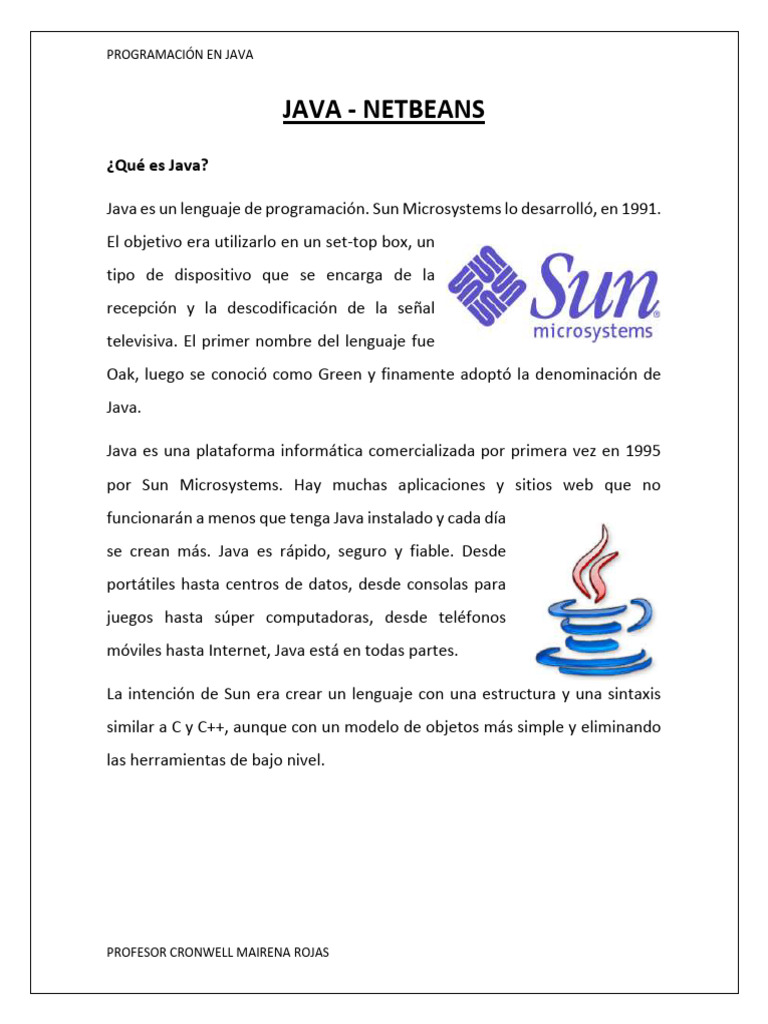 PROGRAMACIÓN EN JAVA

JAVA - NETBEANS

¿Qué es Java?

Java es un lenguaje de programación. Sun Microsystems lo desarrolló, en 1991. El objetivo era utilizarlo en un set-top box, un tipo de dispositivo que se encarga de la recepción y la descodificación de la señal televisiva. El primer nombre del lenguaje fue Oak, luego se conoció como Green y finamente adoptó la denominación de Java.

Sun microsystems

Java es una plataforma informática comercializada por primera vez en 1995 por Sun Microsystems. Hay muchas aplicaciones y sitios web que no funcionarán a menos que tenga Java instalado y cada día se crean más. Java es rápido, seguro y fiable. Desde portátiles hasta centros de datos, desde consolas para juegos hasta súper computadoras, desde teléfonos móviles hasta Internet, Java está en todas partes.

La intención de Sun era crear un lenguaje con una estructura y una sintaxis similar a C y C++, aunque con un modelo de objetos más simple y eliminando las herramientas de bajo nivel.

PROFESOR CRONWELL MAIRENA ROJAS